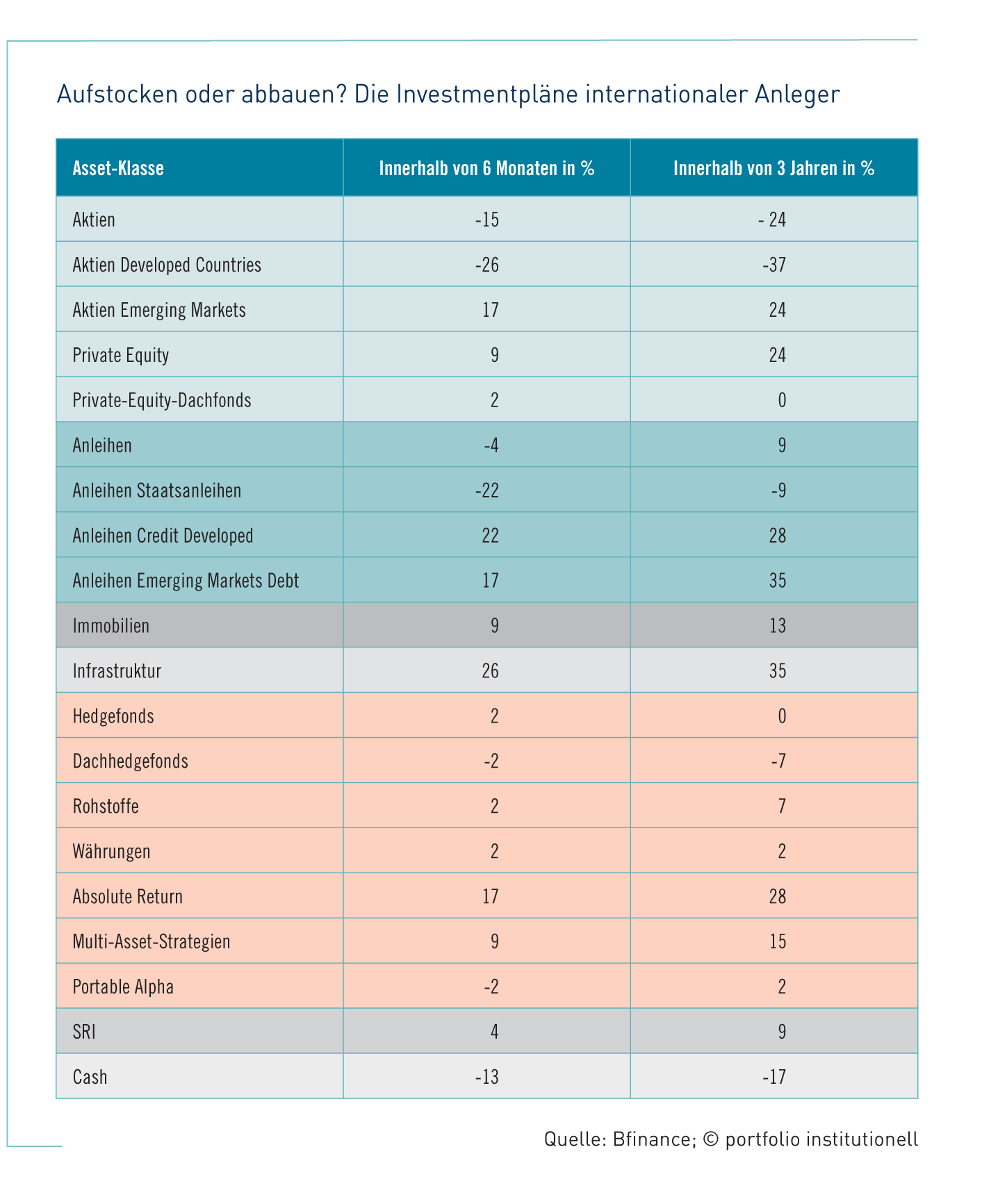 Aufstocken oder abbauen? Die Investmentpläne internationaler Anleger

| Asset-Klasse | Innerhalb von 6 Monaten in % | Innerhalb von 3 Jahren in % |
|---|---|---|
| Aktien | -15 | - 24 |
| Aktien Developed Countries | -26 | -37 |
| Aktien Emerging Markets | 17 | 24 |
| Private Equity | 9 | 24 |
| Private-Equity-Dachfonds | 2 | 0 |
| Anleihen | -4 | 9 |
| Anleihen Staatsanleihen | -22 | -9 |
| Anleihen Credit Developed | 22 | 28 |
| Anleihen Emerging Markets Debt | 17 | 35 |
| Immobilien | 9 | 13 |
| Infrastruktur | 26 | 35 |
| Hedgefonds | 2 | 0 |
| Dachhedgefonds | -2 | -7 |
| Rohstoffe | 2 | 7 |
| Währungen | 2 | 2 |
| Absolute Return | 17 | 28 |
| Multi-Asset-Strategien | 9 | 15 |
| Portable Alpha | -2 | 2 |
| SRI | 4 | 9 |
| Cash | -13 | -17 |

Quelle: Bfinance; © portfolio institutionell